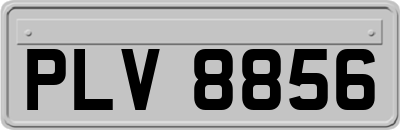 PLV 8856